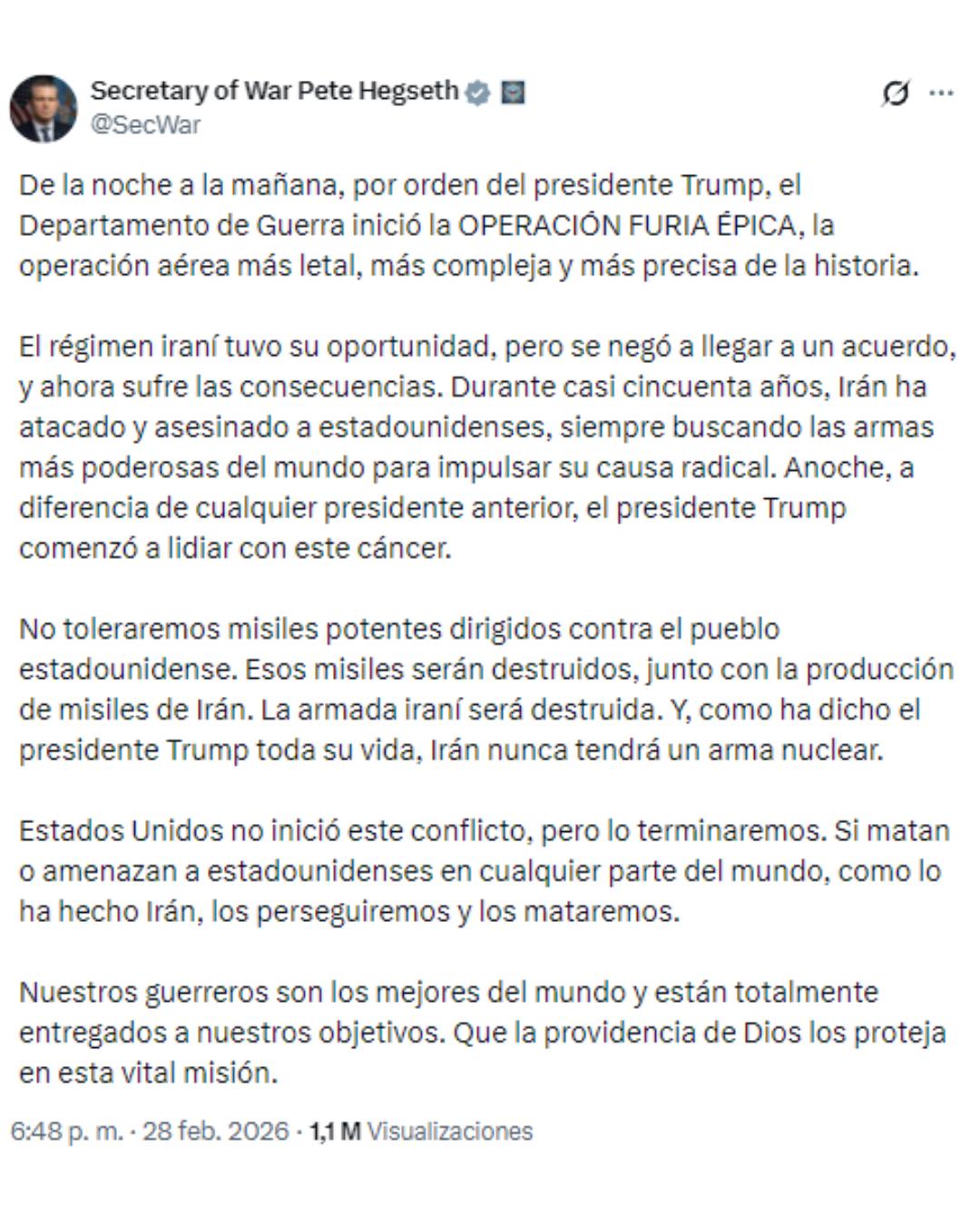 Secretary of War Pete Hegseth
@SecWar

De la noche a la mañana, por orden del presidente Trump, el Departamento de Guerra inició la OPERACIÓN FURIA ÉPICA, la operación aérea más letal, más compleja y más precisa de la historia.

El régimen iraní tuvo su oportunidad, pero se negó a llegar a un acuerdo, y ahora sufre las consecuencias. Durante casi cincuenta años, Irán ha atacado y asesinado a estadounidenses, siempre buscando las armas más poderosas del mundo para impulsar su causa radical. Anoche, a diferencia de cualquier presidente anterior, el presidente Trump comenzó a lidiar con este cáncer.

No toleraremos misiles potentes dirigidos contra el pueblo estadounidense. Esos misiles serán destruidos, junto con la producción de misiles de Irán. La armada iraní será destruida. Y, como ha dicho el presidente Trump toda su vida, Irán nunca tendrá un arma nuclear.

Estados Unidos no inició este conflicto, pero lo terminaremos. Si matan o amenazan a estadounidenses en cualquier parte del mundo, como lo ha hecho Irán, los perseguiremos y los mataremos.

Nuestros guerreros son los mejores del mundo y están totalmente entregados a nuestros objetivos. Que la providencia de Dios los proteja en esta vital misión.

6:48 p. m. · 28 feb. 2026 · 1,1 M Visualizaciones